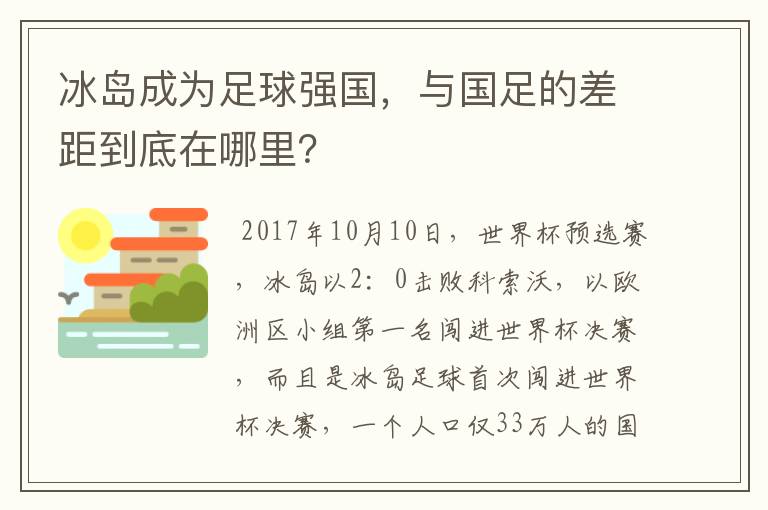 冰岛成为足球强国，与国足的差距到底在哪里？

2017年10月10日，世界杯预选赛，冰岛以2：0击败科索沃，以欧洲区小组第一名闯进世界杯决赛，而且是冰岛足球首次闯进世界杯决赛，一个人口仅33万人的国